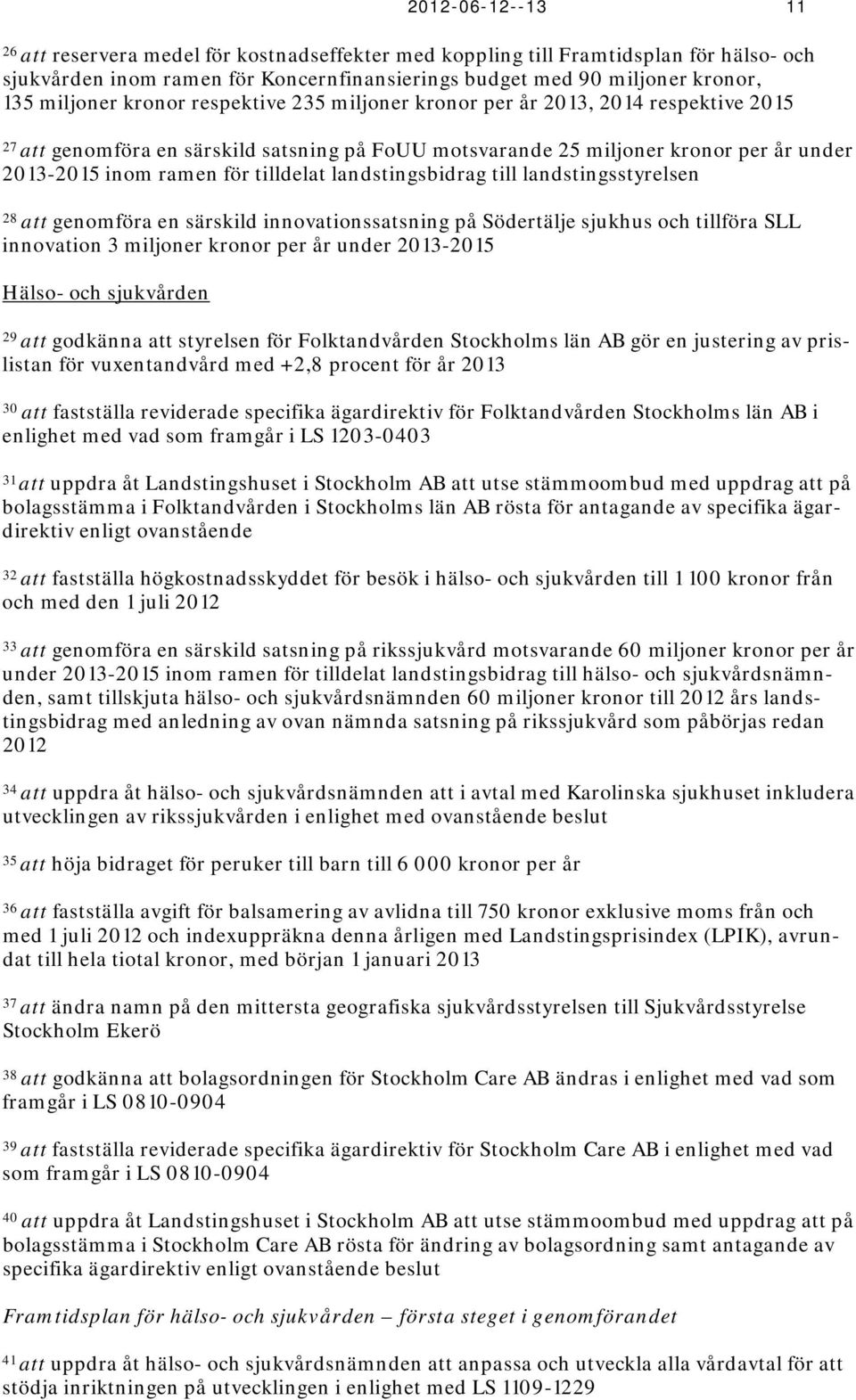 2012-06-12--13 11

26 att reservera medel för kostnadseffekter med koppling till Framtidsplan för hälso- och sjukvården inom ramen för Koncernfinansierings budget med 90 miljoner kronor, 135 miljoner kronor respektive 235 miljoner kronor per år 2013, 2014 respektive 2015

27 att genomföra en särskild satsning på FoUU motsvarande 25 miljoner kronor per år under 2013-2015 inom ramen för tilldelat landstingsbidrag till landstingsstyrelsen

28 att genomföra en särskild innovationssatsning på Södertälje sjukhus och tillföra SLL innovation 3 miljoner kronor per år under 2013-2015

Hälso- och sjukvården

29 att godkänna att styrelsen för Folktandvården Stockholms län AB gör en justering av prislistan för vuxentandvård med +2,8 procent för år 2013

30 att fastställa reviderade specifika ägardirektiv för Folktandvården Stockholms län AB i enlighet med vad som framgår i LS 1203-0403

31 att uppdra åt Landstingshuset i Stockholm AB att utse stämmoombud med uppdrag att på bolagsstämma i Folktandvården i Stockholms län AB rösta för antagande av specifika ägardirektiv enligt ovanstående

32 att fastställa högkostnadsskyddet för besök i hälso- och sjukvården till 1 100 kronor från och med den 1 juli 2012

33 att genomföra en särskild satsning på rikssjukvård motsvarande 60 miljoner kronor per år under 2013-2015 inom ramen för tilldelat landstingsbidrag till hälso- och sjukvårdsnämnden, samt tillskjuta hälso- och sjukvårdsnämnden 60 miljoner kronor till 2012 års landstingsbidrag med anledning av ovan nämnda satsning på rikssjukvård som påbörjas redan 2012

34 att uppdra åt hälso- och sjukvårdsnämnden att i avtal med Karolinska sjukhuset inkludera utvecklingen av rikssjukvården i enlighet med ovanstående beslut

35 att höja bidraget för peruker till barn till 6 000 kronor per år

36 att fastställa avgift för balsamering av avlidna till 750 kronor exklusive moms från och med 1 juli 2012 och indexuppräkna denna årligen med Landstingsprisindex (LPIK), avrundat till hela tiotal kronor, med början 1 januari 2013

37 att ändra namn på den mittersta geografiska sjukvårdsstyrelsen till Sjukvårdsstyrelse Stockholm Ekerö

38 att godkänna att bolagsordningen för Stockholm Care AB ändras i enlighet med vad som framgår i LS 0810-0904

39 att fastställa reviderade specifika ägardirektiv för Stockholm Care AB i enlighet med vad som framgår i LS 0810-0904

40 att uppdra åt Landstingshuset i Stockholm AB att utse stämmoombud med uppdrag att på bolagsstämma i Stockholm Care AB rösta för ändring av bolagsordning samt antagande av specifika ägardirektiv enligt ovanstående beslut

Framtidsplan för hälso- och sjukvården – första steget i genomförandet

41 att uppdra åt hälso- och sjukvårdsnämnden att anpassa och utveckla alla vårdavtal för att stödja inriktningen på utvecklingen i enlighet med LS 1109-1229